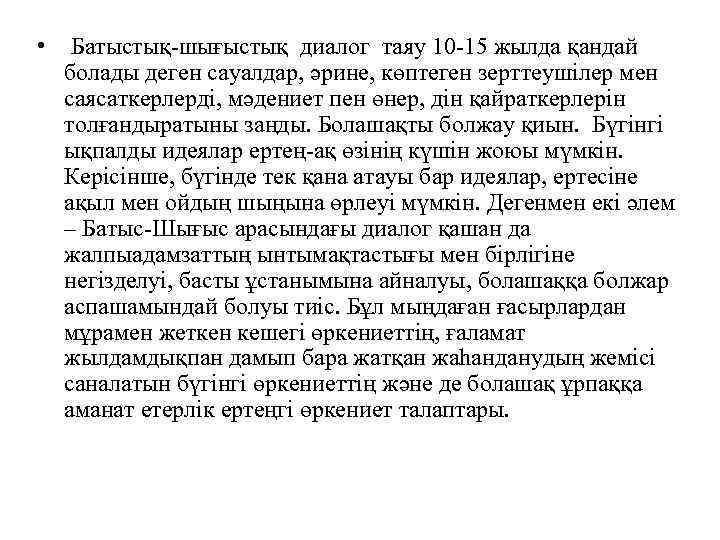 • Батыстық-шығыстық диалог таяу 10-15 жылда қандай болады деген сауалдар, әрине, көптеген зерттеушілер мен саясаткерлерді, мәдениет пен өнер, дін қайраткерлерін толғандыратыны заңды. Болашақты болжау қиын. Бүгінгі ықпалды идеялар ертең-ақ өзінің күшін жоюы мүмкін. Керісінше, бүгінде тек қана атауы бар идеялар, ертесіне ақыл мен ойдың шыңына өрлеуі мүмкін. Дегенмен екі әлем – Батыс-Шығыс арасындағы диалог қашан да жалпыадамзаттың ынтымақтастығы мен бірлігіне негізделуі, басты ұстанымына айналуы, болашаққа болжар аспашамындай болуы тиіс. Бұл мыңдаған ғасырлардан мұрамен жеткен кешегі өркениеттің, ғаламат жылдамдықпан дамып бара жатқан жаһанданудың жемісі саналатын бүгінгі өркениеттің және де болашақ ұрпаққа аманат етерлік ертеңгі өркениет талаптары.